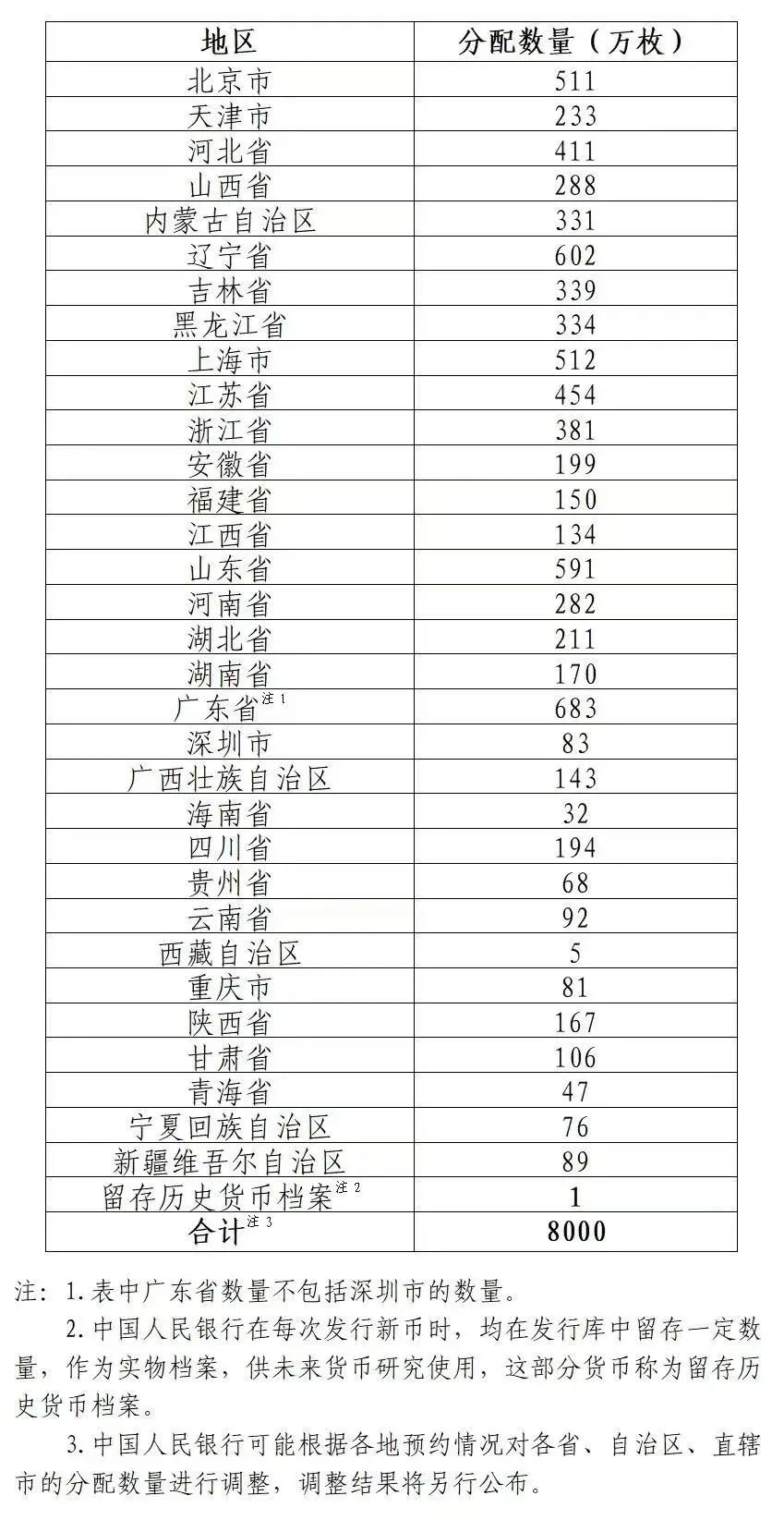 | 地区 | 分配数量（万枚） |
|---|---|
| 北京市 | 511 |
| 天津市 | 233 |
| 河北省 | 411 |
| 山西省 | 288 |
| 内蒙古自治区 | 331 |
| 辽宁省 | 602 |
| 吉林省 | 339 |
| 黑龙江省 | 334 |
| 上海市 | 512 |
| 江苏省 | 454 |
| 浙江省 | 381 |
| 安徽省 | 199 |
| 福建省 | 150 |
| 江西省 | 134 |
| 山东省 | 591 |
| 河南省 | 282 |
| 湖北省 | 211 |
| 湖南省 | 170 |
| 广东省$^{注1}$ | 683 |
| 深圳市 | 83 |
| 广西壮族自治区 | 143 |
| 海南省 | 32 |
| 四川省 | 194 |
| 贵州省 | 68 |
| 云南省 | 92 |
| 西藏自治区 | 5 |
| 重庆市 | 81 |
| 陕西省 | 167 |
| 甘肃省 | 106 |
| 青海省 | 47 |
| 宁夏回族自治区 | 76 |
| 新疆维吾尔自治区 | 89 |
| 留存历史货币档案$^{注2}$ | 1 |
| 合计$^{注3}$ | 8000 |

注：1. 表中广东省数量不包括深圳市的数量。

2. 中国人民银行在每次发行新币时，均在发行库中留存一定数量，作为实物档案，供未来货币研究使用，这部分货币称为留存历史货币档案。

3. 中国人民银行可能根据各地预约情况对各省、自治区、直辖市的分配数量进行调整，调整结果将另行公布。